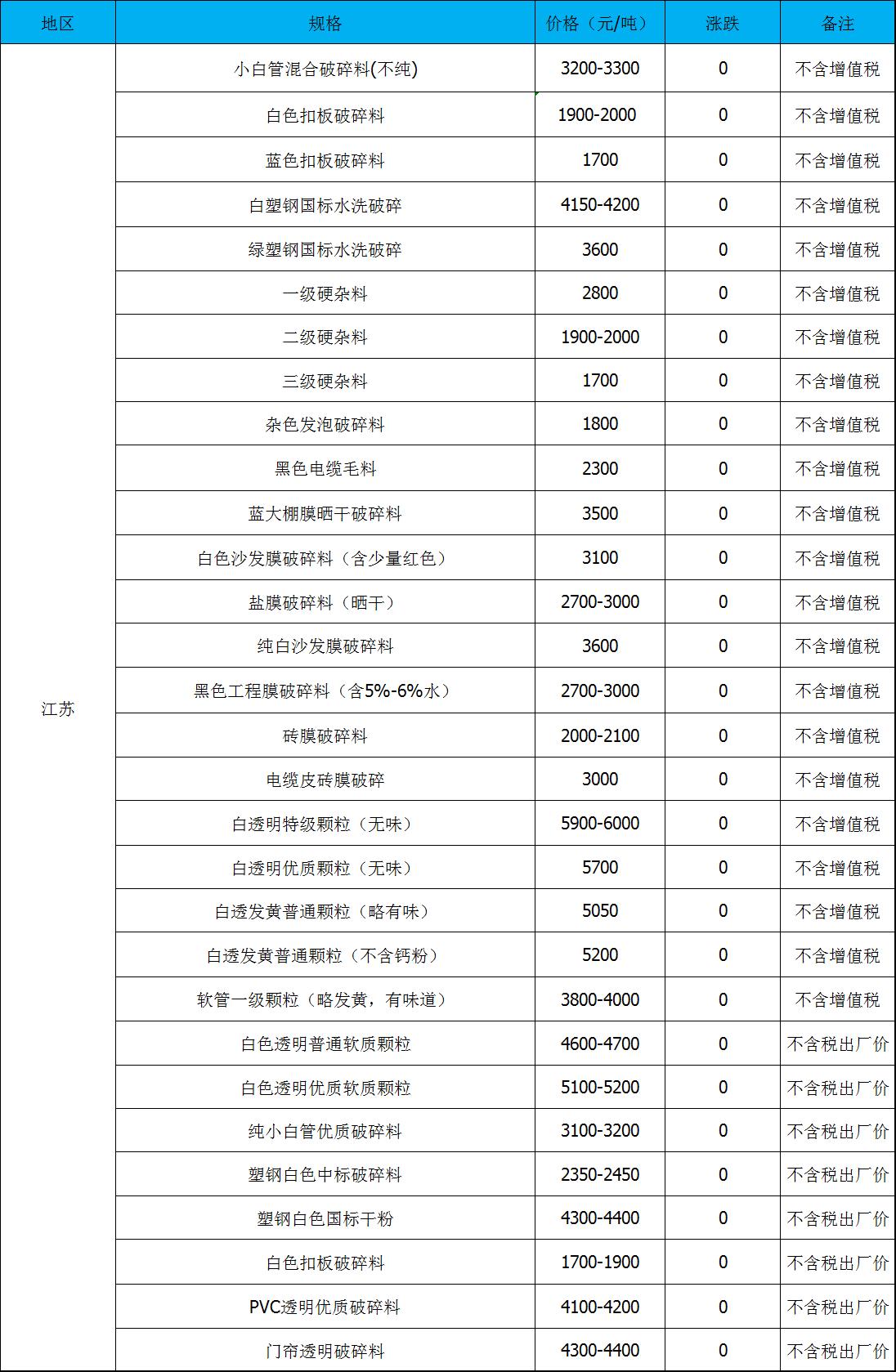 | 地区 | 规格 | 价格（元/吨） | 涨跌 | 备注 |
|---|---|---|---|---|
| 江苏 | 小白管混合破碎料(不纯) | 3200-3300 | 0 | 不含增值税 |
| | 白色扣板破碎料 | 1900-2000 | 0 | 不含增值税 |
| | 蓝色扣板破碎料 | 1700 | 0 | 不含增值税 |
| | 白塑钢国标水洗破碎 | 4150-4200 | 0 | 不含增值税 |
| | 绿塑钢国标水洗破碎 | 3600 | 0 | 不含增值税 |
| | 一级硬杂料 | 2800 | 0 | 不含增值税 |
| | 二级硬杂料 | 1900-2000 | 0 | 不含增值税 |
| | 三级硬杂料 | 1700 | 0 | 不含增值税 |
| | 杂色发泡破碎料 | 1800 | 0 | 不含增值税 |
| | 黑色电缆毛料 | 2300 | 0 | 不含增值税 |
| | 蓝大棚膜晒干破碎料 | 3500 | 0 | 不含增值税 |
| | 白色沙发膜破碎料（含少量红色） | 3100 | 0 | 不含增值税 |
| | 盐膜破碎料（晒干） | 2700-3000 | 0 | 不含增值税 |
| | 纯白沙发膜破碎料 | 3600 | 0 | 不含增值税 |
| | 黑色工程膜破碎料（含5%-6%水） | 2700-3000 | 0 | 不含增值税 |
| | 砖膜破碎料 | 2000-2100 | 0 | 不含增值税 |
| | 电缆皮砖膜破碎 | 3000 | 0 | 不含增值税 |
| | 白透明特级颗粒（无味） | 5900-6000 | 0 | 不含增值税 |
| | 白透明优质颗粒（无味） | 5700 | 0 | 不含增值税 |
| | 白透发黄普通颗粒（略有味） | 5050 | 0 | 不含增值税 |
| | 白透发黄普通颗粒（不含钙粉） | 5200 | 0 | 不含增值税 |
| | 软管一级颗粒（略发黄，有味道） | 3800-4000 | 0 | 不含增值税 |
| | 白色透明普通软质颗粒 | 4600-4700 | 0 | 不含税出厂价 |
| | 白色透明优质软质颗粒 | 5100-5200 | 0 | 不含税出厂价 |
| | 纯小白管优质破碎料 | 3100-3200 | 0 | 不含税出厂价 |
| | 塑钢白色中标破碎料 | 2350-2450 | 0 | 不含税出厂价 |
| | 塑钢白色国标干粉 | 4300-4400 | 0 | 不含税出厂价 |
| | 白色扣板破碎料 | 1700-1900 | 0 | 不含税出厂价 |
| | PVC透明优质破碎料 | 4100-4200 | 0 | 不含税出厂价 |
| | 门帘透明破碎料 | 4300-4400 | 0 | 不含税出厂价 |